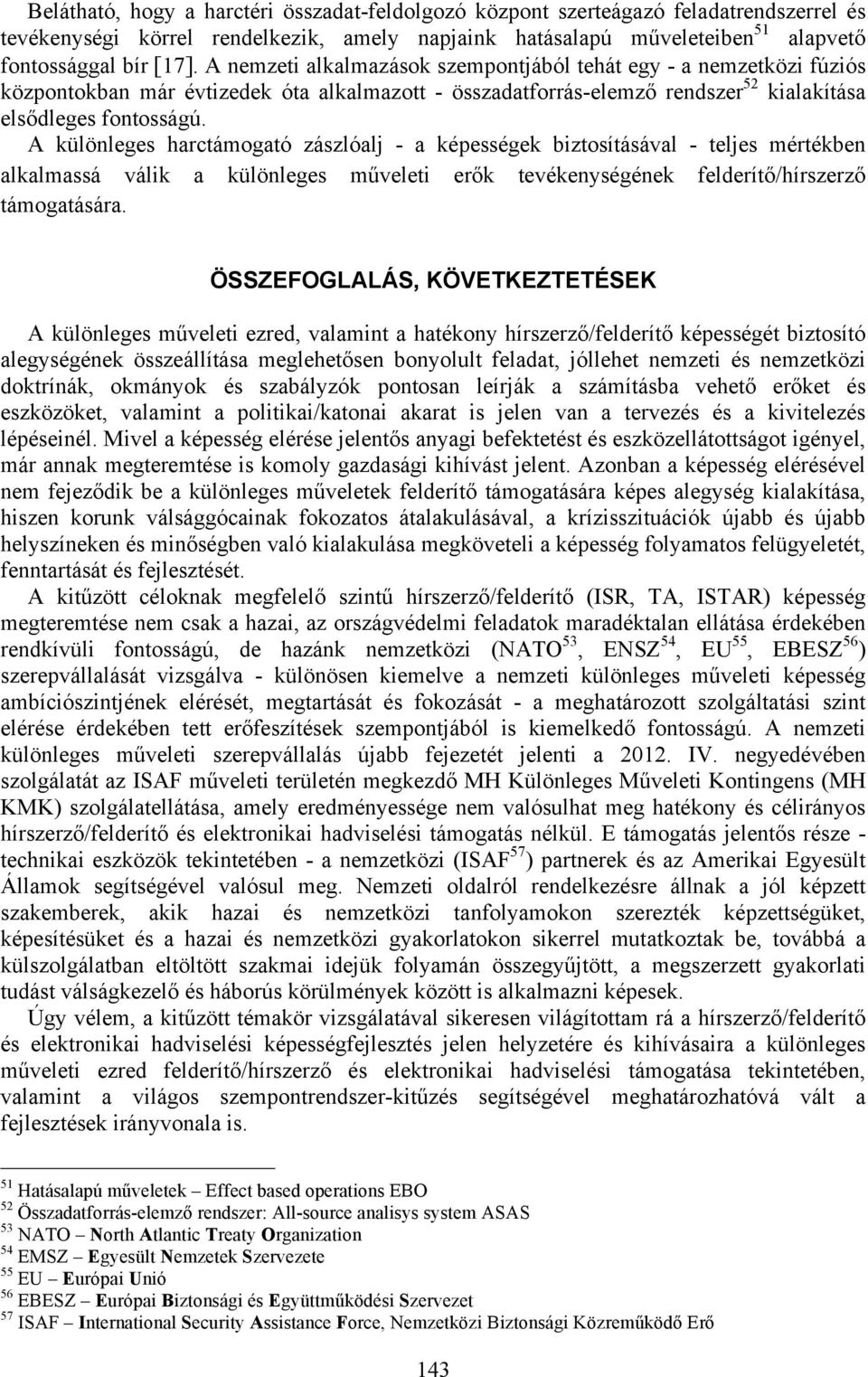 Belátható, hogy a harctéri összadat-feldolgozó központ szerteágazó feladatrendszerrel és tevékenységi körrel rendelkezik, amely napjaink hatásalapú műveleteiben$^{51}$ alapvető fontossággal bír [17]. A nemzeti alkalmazások szempontjából tehát egy - a nemzetközi fúziós központokban már évtizedek óta alkalmazott - összadatforrás-elemző rendszer$^{52}$ kialakítása elsődleges fontosságú.

A különleges harctámogató zászlóalj - a képességek biztosításával - teljes mértékben alkalmassá válik a különleges műveleti erők tevékenységének felderítő/hírszerző támogatására.

ÖSSZEFOGLALÁS, KÖVETKEZTETÉSEK

A különleges műveleti ezred, valamint a hatékony hírszerző/felderítő képességét biztosító alegységének összeállítása meglehetősen bonyolult feladat, jóllehet nemzeti és nemzetközi doktrínák, okmányok és szabályzók pontosan leírják a számításba vehető erőket és eszközöket, valamint a politikai/katonai akarat is jelen van a tervezés és a kivitelezés lépéseinél. Mivel a képesség elérése jelentős anyagi befektetést és eszközellátottságot igényel, már annak megteremtése is komoly gazdasági kihívást jelent. Azonban a képesség elérésével nem fejeződik be a különleges műveletek felderítő támogatására képes alegység kialakítása, hiszen korunk válsággócainak fokozatos átalakulásával, a krízisszituációk újabb és újabb helyszíneken és minőségben való kialakulása megköveteli a képesség folyamatos felügyeletét, fenntartását és fejlesztését.

A kitűzött céloknak megfelelő szintű hírszerző/felderítő (ISR, TA, ISTAR) képesség megteremtése nem csak a hazai, az országvédelmi feladatok maradéktalan ellátása érdekében rendkívüli fontosságú, de hazánk nemzetközi (NATO$^{53}$, ENSZ$^{54}$, EU$^{55}$, EBESZ$^{56}$) szerepvállalását vizsgálva - különösen kiemelve a nemzeti különleges műveleti képesség ambíciószintjének elérését, megtartását és fokozását - a meghatározott szolgáltatási szint elérése érdekében tett erőfeszítések szempontjából is kiemelkedő fontosságú. A nemzeti különleges műveleti szerepvállalás újabb fejezetét jelenti a 2012. IV. negyedévében szolgálatát az ISAF műveleti területén megkezdő MH Különleges Műveleti Kontingens (MH KMK) szolgálatellátása, amely eredményessége nem valósulhat meg hatékony és célirányos hírszerző/felderítő és elektronikai hadviselési támogatás nélkül. E támogatás jelentős része - technikai eszközök tekintetében - a nemzetközi (ISAF$^{57}$) partnerek és az Amerikai Egyesült Államok segítségével valósul meg. Nemzeti oldalról rendelkezésre állnak a jól képzett szakemberek, akik hazai és nemzetközi tanfolyamokon szerezték képzettségüket, képesítésüket és a hazai és nemzetközi gyakorlatokon sikerrel mutatkoztak be, továbbá a külszolgálatban eltöltött szakmai idejük folyamán összegyűjtött, a megszerzett gyakorlati tudást válságkezelő és háborús körülmények között is alkalmazni képesek.

Úgy vélem, a kitűzött témakör vizsgálatával sikeresen világítottam rá a hírszerző/felderítő és elektronikai hadviselési képességfejlesztés jelen helyzetére és kihívásaira a különleges műveleti ezred felderítő/hírszerző és elektronikai hadviselési támogatása tekintetében, valamint a világos szempontrendszer-kitűzés segítségével meghatározhatóvá vált a fejlesztések irányvonala is.

$^{51}$ Hatásalapú műveletek – Effect based operations EBO
$^{52}$ Összadatforrás-elemző rendszer: All-source analisys system ASAS
$^{53}$ NATO – North Atlantic Treaty Organization
$^{54}$ EMSZ – Egyesült Nemzetek Szervezete
$^{55}$ EU – Európai Unió
$^{56}$ EBESZ – Európai Biztonsági és Együttműködési Szervezet
$^{57}$ ISAF – International Security Assistance Force, Nemzetközi Biztonsági Közreműködő Erő

143